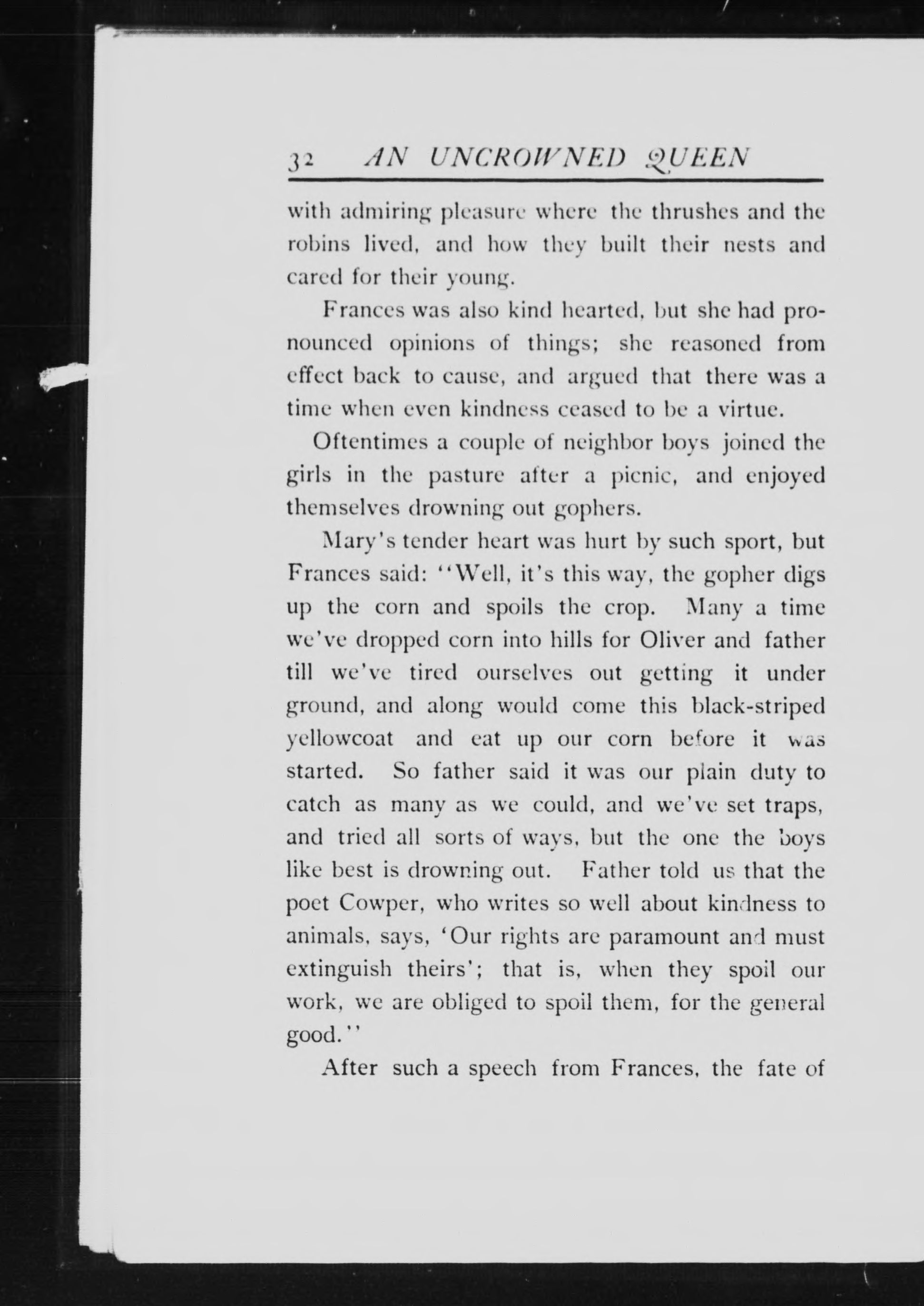 32 AN UNCROWNED QUEEN

with admiring pleasure where the thrushes and the robins lived, and how they built their nests and cared for their young.

Frances was also kind hearted, but she had pronounced opinions of things; she reasoned from effect back to cause, and argued that there was a time when even kindness ceased to be a virtue.

Oftentimes a couple of neighbor boys joined the girls in the pasture after a picnic, and enjoyed themselves drowning out gophers.

Mary's tender heart was hurt by such sport, but Frances said: "Well, it's this way, the gopher digs up the corn and spoils the crop. Many a time we've dropped corn into hills for Oliver and father till we've tired ourselves out getting it under ground, and along would come this black-striped yellowcoat and eat up our corn before it was started. So father said it was our plain duty to catch as many as we could, and we've set traps, and tried all sorts of ways, but the one the boys like best is drowning out. Father told us that the poet Cowper, who writes so well about kindness to animals, says, 'Our rights are paramount and must extinguish theirs'; that is, when they spoil our work, we are obliged to spoil them, for the general good."

After such a speech from Frances, the fate of